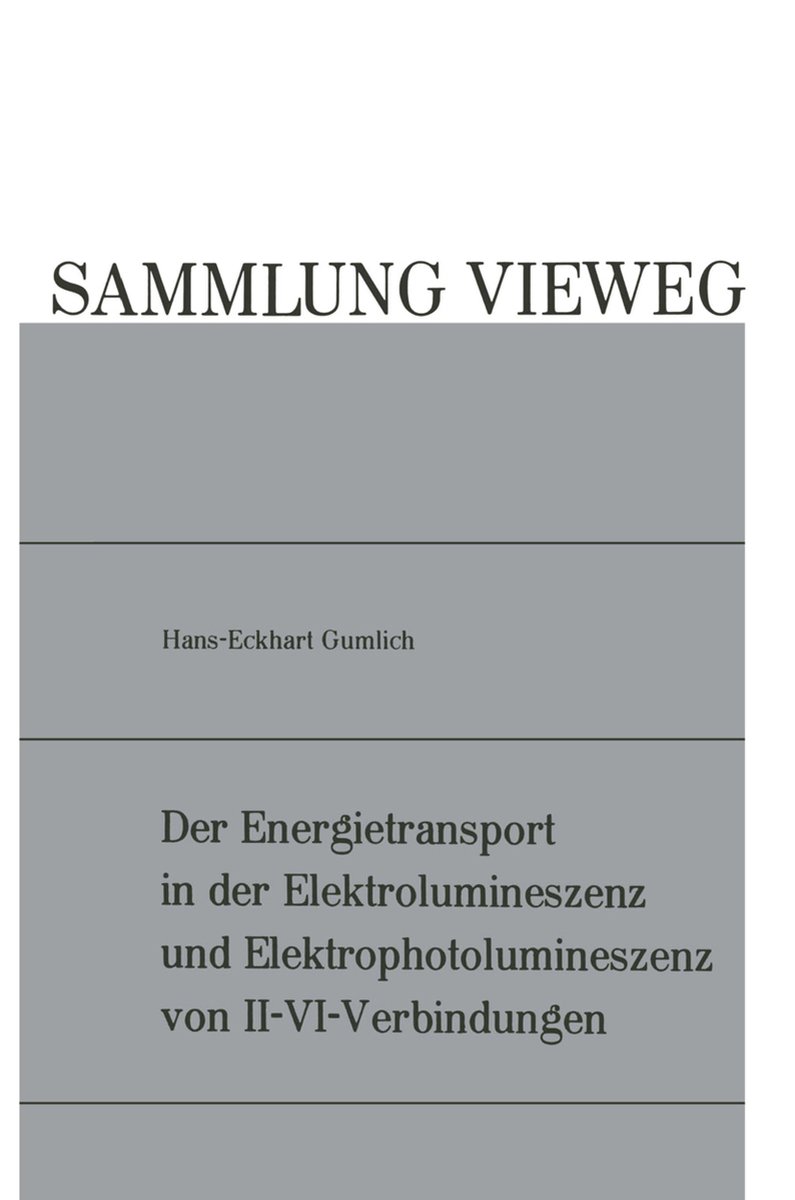 SAMMLUNG VIEWEG

Hans-Eckhart Gumlich

Der Energietransport in der Elektrolumineszenz und Elektrophotolumineszenz von II-VI-Verbindungen